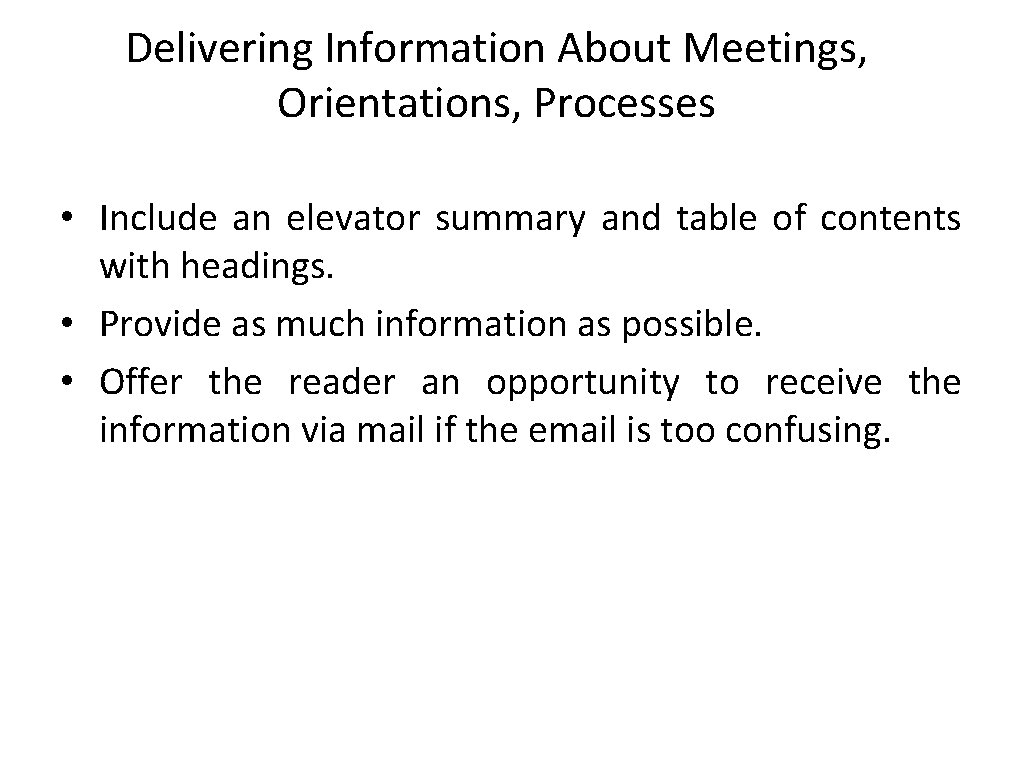 Delivering Information About Meetings, Orientations, Processes

• Include an elevator summary and table of contents with headings.
• Provide as much information as possible.
• Offer the reader an opportunity to receive the information via mail if the email is too confusing.